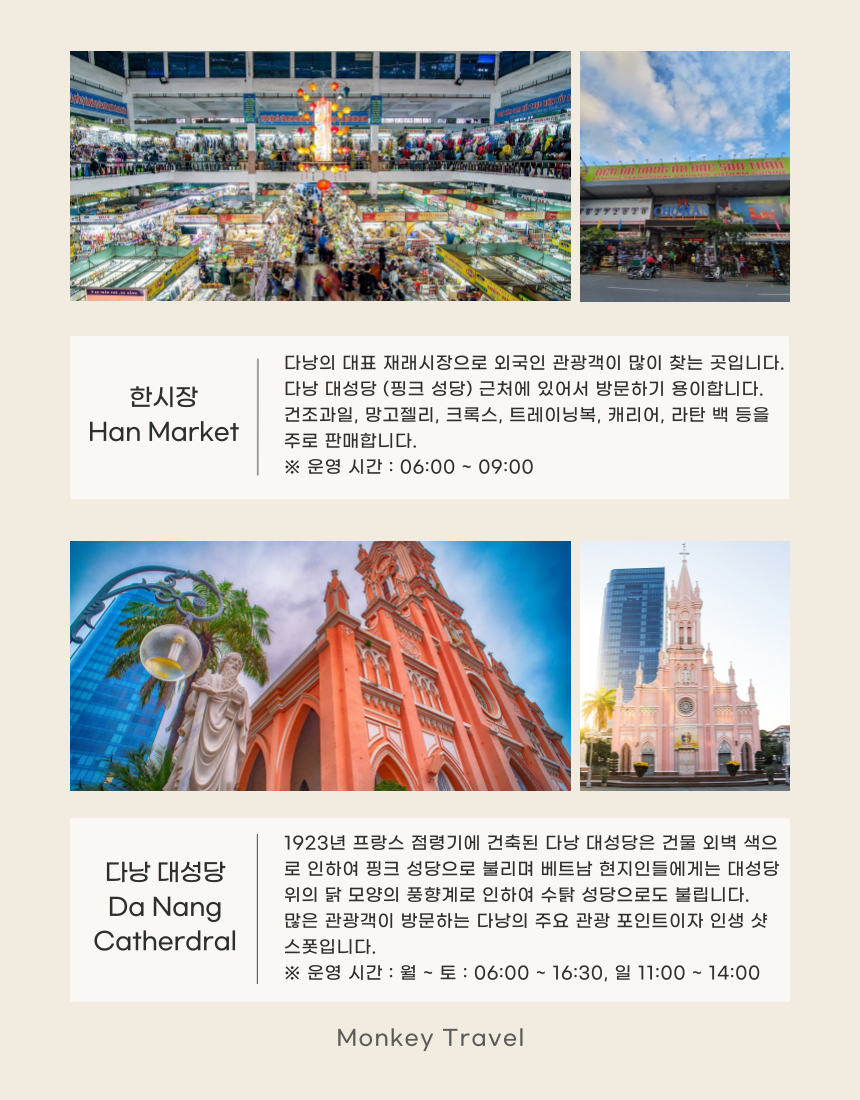 한시장
Han Market

다낭의 대표 재래시장으로 외국인 관광객이 많이 찾는 곳입니다. 다낭 대성당 (핑크 성당) 근처에 있어서 방문하기 용이합니다. 건조과일, 망고젤리, 크록스, 트레이닝복, 캐리어, 라탄 백 등을 주로 판매합니다.
※ 운영 시간 : 06:00 ~ 09:00

다낭 대성당
Da Nang
Catherdral

1923년 프랑스 점령기에 건축된 다낭 대성당은 건물 외벽 색으로 인하여 핑크 성당으로 불리며 베트남 현지인들에게는 대성당 위의 닭 모양의 풍향계로 인하여 수탉 성당으로도 불립니다.
많은 관광객이 방문하는 다낭의 주요 관광 포인트이자 인생 샷 스폿입니다.
※ 운영 시간 : 월 ~ 토 : 06:00 ~ 16:30, 일 11:00 ~ 14:00

Monkey Travel